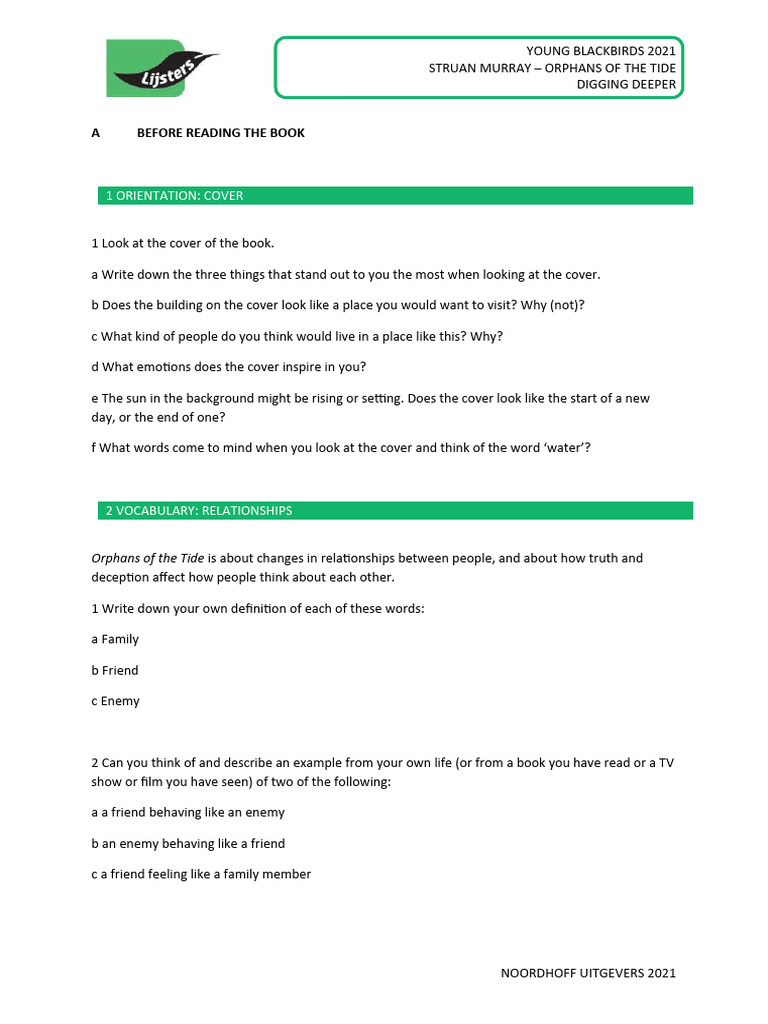 Lijsters

YOUNG BLACKBIRDS 2021
STRUAN MURRAY – ORPHANS OF THE TIDE
DIGGING DEEPER

A BEFORE READING THE BOOK

1 ORIENTATION: COVER

1 Look at the cover of the book.

a Write down the three things that stand out to you the most when looking at the cover.

b Does the building on the cover look like a place you would want to visit? Why (not)?

c What kind of people do you think would live in a place like this? Why?

d What emotions does the cover inspire in you?

e The sun in the background might be rising or setting. Does the cover look like the start of a new day, or the end of one?

f What words come to mind when you look at the cover and think of the word 'water'?

2 VOCABULARY: RELATIONSHIPS

Orphans of the Tide is about changes in relationships between people, and about how truth and deception affect how people think about each other.

1 Write down your own definition of each of these words:

a Family

b Friend

c Enemy

2 Can you think of and describe an example from your own life (or from a book you have read or a TV show or film you have seen) of two of the following:

a a friend behaving like an enemy

b an enemy behaving like a friend

c a friend feeling like a family member

NOORDHOFF UITGEVERS 2021